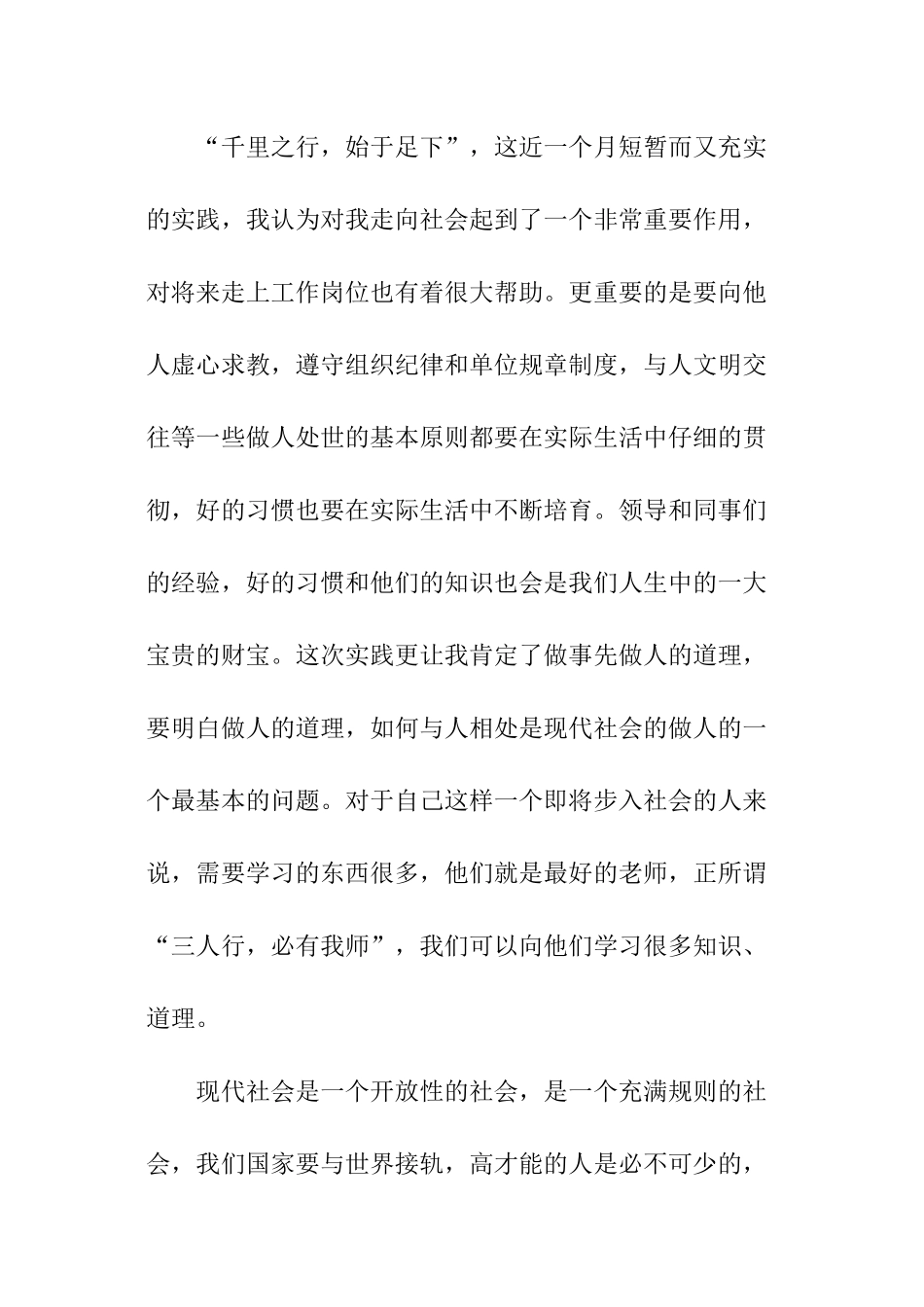 “千里之行，始于足下”，这近一个月短暂而又充实的实践，我认为对我走向社会起到了一个非常重要作用，对将来走上工作岗位也有着很大帮助。更重要的是要向他人虚心求教，遵守组织纪律和单位规章制度，与人文明交往等一些做人处世的基本原则都要在实际生活中仔细的贯彻，好的习惯也要在实际生活中不断培育。领导和同事们的经验，好的习惯和他们的知识也会是我们人生中的一大宝贵的财宝。这次实践更让我肯定了做事先做人的道理，要明白做人的道理，如何与人相处是现代社会的做人的一个最基本的问题。对于自己这样一个即将步入社会的人来说，需要学习的东西很多，他们就是最好的老师，正所谓“三人行，必有我师”，我们可以向他们学习很多知识、道理。

现代社会是一个开放性的社会，是一个充满规则的社会，我们国家要与世界接轨，高才能的人是必不可少的，